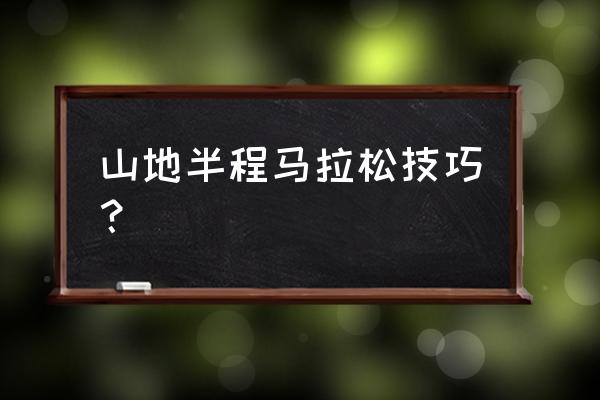 山地半程马拉松技巧？